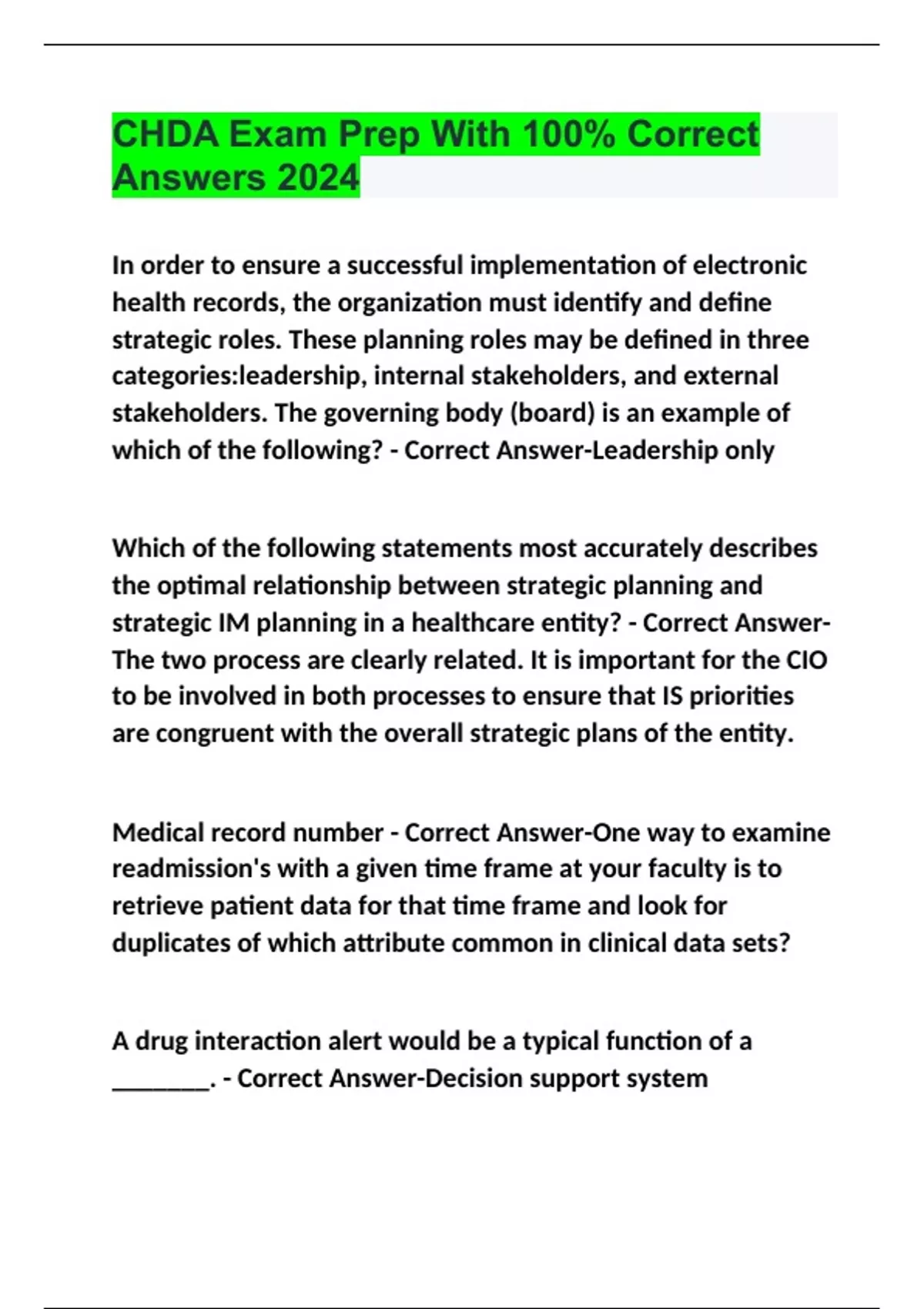 CHDA Exam Prep With 100% Correct Answers 2024

In order to ensure a successful implementation of electronic health records, the organization must identify and define strategic roles. These planning roles may be defined in three categories:leadership, internal stakeholders, and external stakeholders. The governing body (board) is an example of which of the following? - Correct Answer-Leadership only

Which of the following statements most accurately describes the optimal relationship between strategic planning and strategic IM planning in a healthcare entity? - Correct Answer-The two process are clearly related. It is important for the CIO to be involved in both processes to ensure that IS priorities are congruent with the overall strategic plans of the entity.

Medical record number - Correct Answer-One way to examine readmission's with a given time frame at your faculty is to retrieve patient data for that time frame and look for duplicates of which attribute common in clinical data sets?

A drug interaction alert would be a typical function of a ________. - Correct Answer-Decision support system